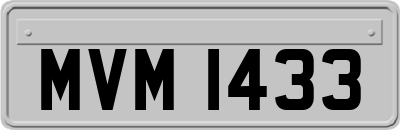 MVM 1433